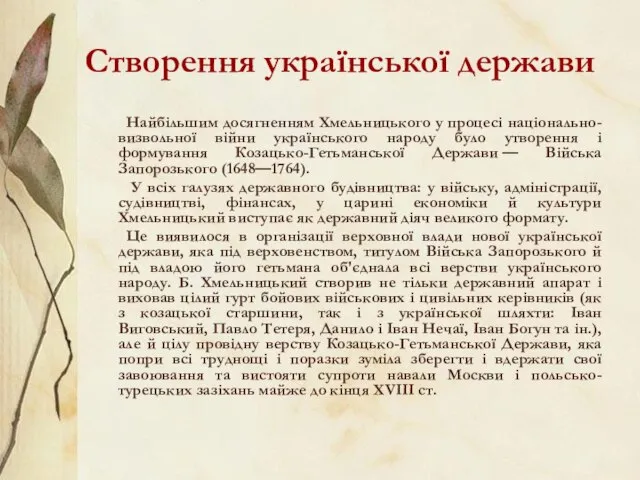 Створення української держави

Найбільшим досягненням Хмельницького у процесі національно-визвольної війни українського народу було утворення і формування Козацько-Гетьманської Держави — Війська Запорозького (1648—1764).

У всіх галузях державного будівництва: у війську, адміністрації, судівництві, фінансах, у царині економіки й культури Хмельницький виступає як державний діяч великого формату.

Це виявилося в організації верховної влади нової української держави, яка під верховенством, титулом Війська Запорозького й під владою його гетьмана об'єднала всі верстви українського народу. Б. Хмельницький створив не тільки державний апарат і виховав цілий гурт бойових військових і цивільних керівників (як з козацької старшини, так і з української шляхти: Іван Виговський, Павло Тетеря, Данило і Іван Нечаї, Іван Богун та ін.), але й цілу провідну верству Козацько-Гетьманської Держави, яка попри всі труднощі і поразки зуміла зберегти і вдержати свої завоювання та вистояти супроти навали Москви і польсько-турецьких зазіхань майже до кінця XVIII ст.